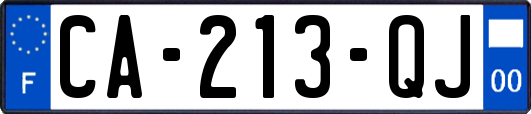 F
CA-213-QJ
00